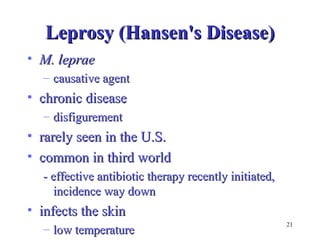 Leprosy (Hansen's Disease)

• M. leprae
– causative agent
• chronic disease
– disfigurement
• rarely seen in the U.S.
• common in third world
- effective antibiotic therapy recently initiated, incidence way down
• infects the skin
– low temperature

21